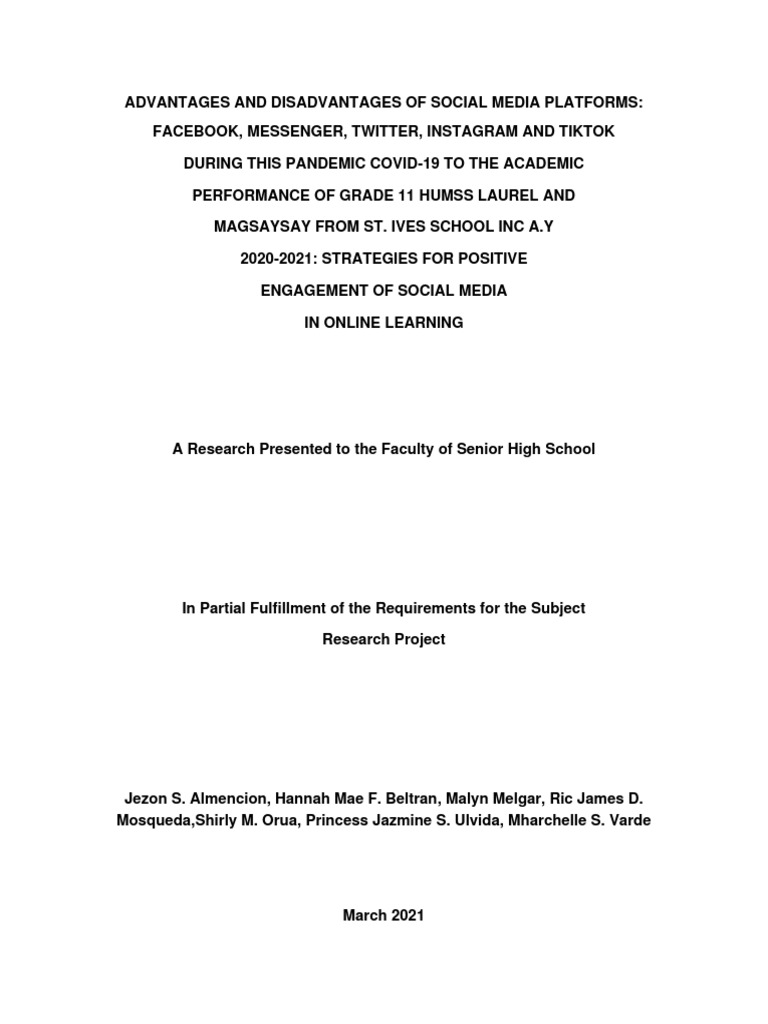 ADVANTAGES AND DISADVANTAGES OF SOCIAL MEDIA PLATFORMS: FACEBOOK, MESSENGER, TWITTER, INSTAGRAM AND TIKTOK DURING THIS PANDEMIC COVID-19 TO THE ACADEMIC PERFORMANCE OF GRADE 11 HUMSS LAUREL AND MAGSAYSAY FROM ST. IVES SCHOOL INC A.Y 2020-2021: STRATEGIES FOR POSITIVE ENGAGEMENT OF SOCIAL MEDIA IN ONLINE LEARNING

A Research Presented to the Faculty of Senior High School

In Partial Fulfillment of the Requirements for the Subject Research Project

Jezon S. Almencion, Hannah Mae F. Beltran, Malyn Melgar, Ric James D. Mosqueda,Shirly M. Orua, Princess Jazmine S. Ulvida, Mharchelle S. Varde

March 2021